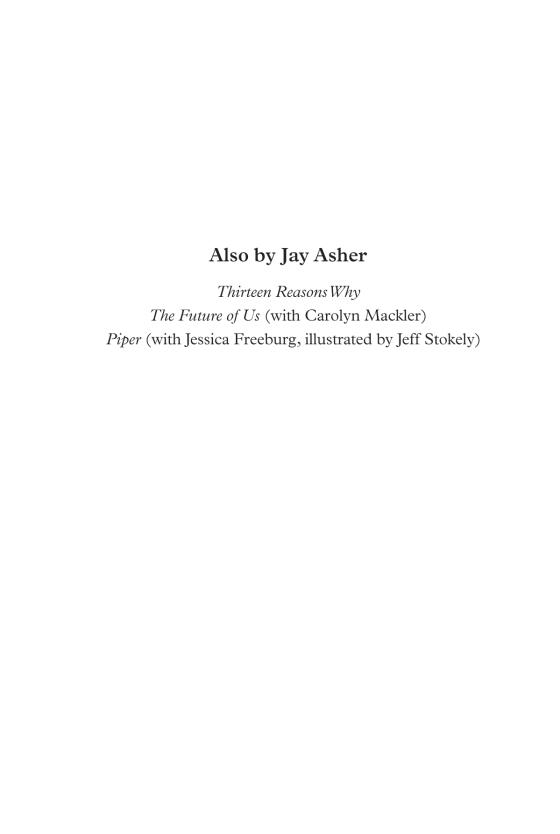 Also by Jay Asher

Thirteen Reasons Why
The Future of Us (with Carolyn Mackler)
Piper (with Jessica Freeburg, illustrated by Jeff Stokely)